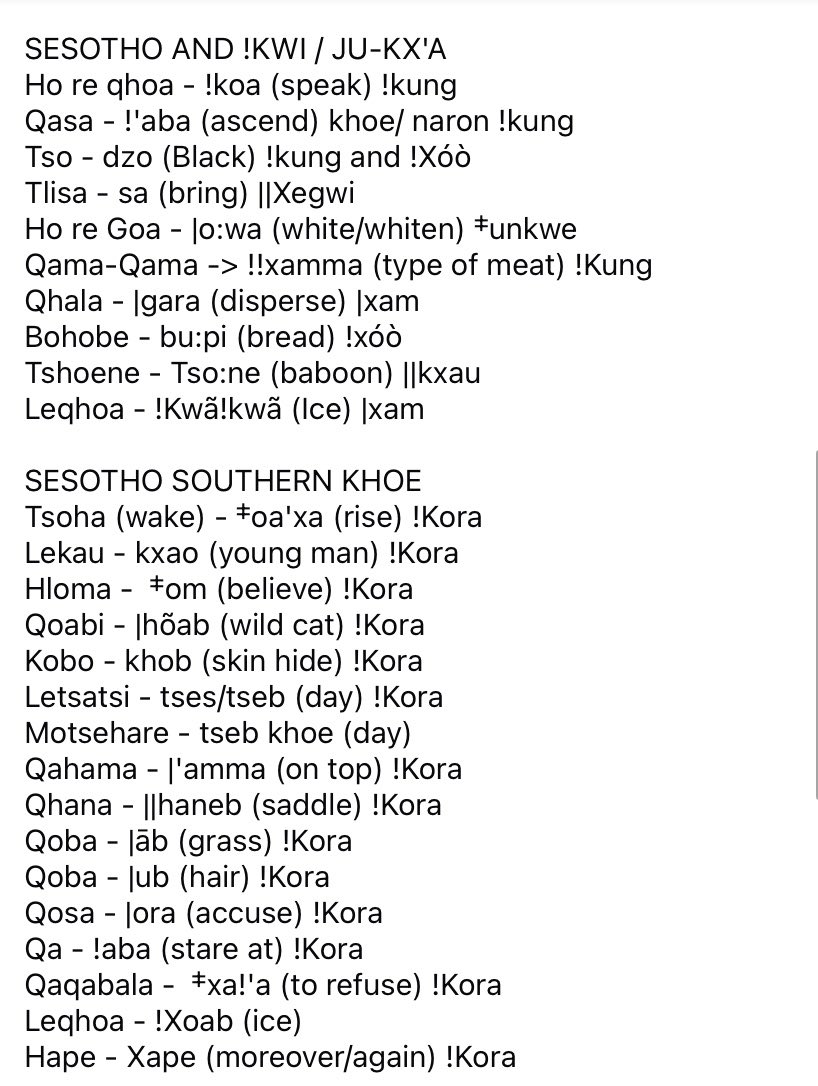 SESOTHO AND !KWI / JU-KX'A
Ho re qhoa - !koa (speak) !kung
Qasa - !'aba (ascend) khoe/ naron !kung
Tso - dzo (Black) !kung and !Xóò
Tlisa - sa (bring) ||Xegwi
Ho re Goa - |o:wa (white/whiten) ǂunkwe
Qama-Qama -> !!xamma (type of meat) !Kung
Qhala - |gara (disperse) |xam
Bohobe - bu:pi (bread) !xóò
Tshoene - Tso:ne (baboon) ||kxau
Leqhoa - !Kwã!kwã (Ice) |xam

SESOTHO SOUTHERN KHOE
Tsoha (wake) - ǂoa'xa (rise) !Kora
Lekau - kxao (young man) !Kora
Hloma - ǂom (believe) !Kora
Qoabi - |hõab (wild cat) !Kora
Kobo - khob (skin hide) !Kora
Letsatsi - tses/tseb (day) !Kora
Motsehare - tseb khoe (day)
Qahama - |'amma (on top) !Kora
Qhana - ||haneb (saddle) !Kora
Qoba - |āb (grass) !Kora
Qoba - |ub (hair) !Kora
Qosa - |ora (accuse) !Kora
Qa - !aba (stare at) !Kora
Qaqabala - ǂxa!'a (to refuse) !Kora
Leqhoa - !Xoab (ice)
Hape - Xape (moreover/again) !Kora